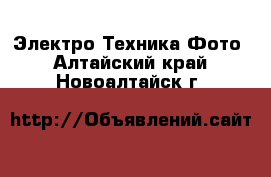 Электро Техника Фото
Алтайский край
Новоалтайск г

http://Объявлений.сайт